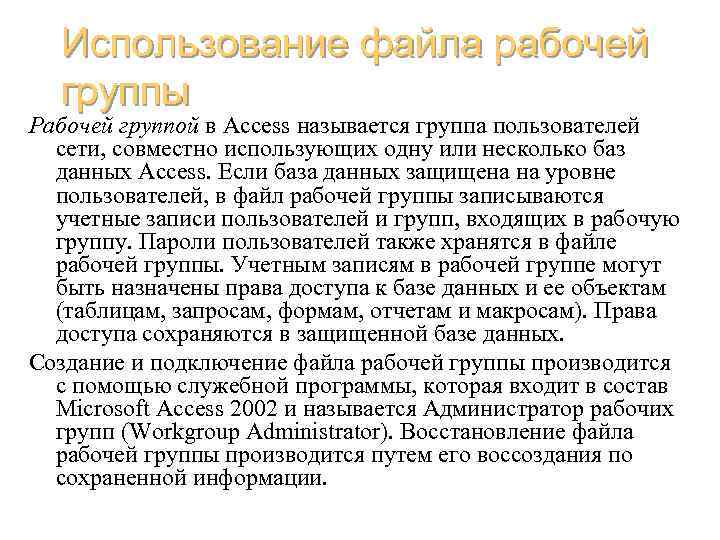 Использование файла рабочей группы

Рабочей группой в Access называется группа пользователей сети, совместно использующих одну или несколько баз данных Access. Если база данных защищена на уровне пользователей, в файл рабочей группы записываются учетные записи пользователей и групп, входящих в рабочую группу. Пароли пользователей также хранятся в файле рабочей группы. Учетным записям в рабочей группе могут быть назначены права доступа к базе данных и ее объектам (таблицам, запросам, формам, отчетам и макросам). Права доступа сохраняются в защищенной базе данных.

Создание и подключение файла рабочей группы производится с помощью служебной программы, которая входит в состав Microsoft Access 2002 и называется Администратор рабочих групп (Workgroup Administrator). Восстановление файла рабочей группы производится путем его воссоздания по сохраненной информации.